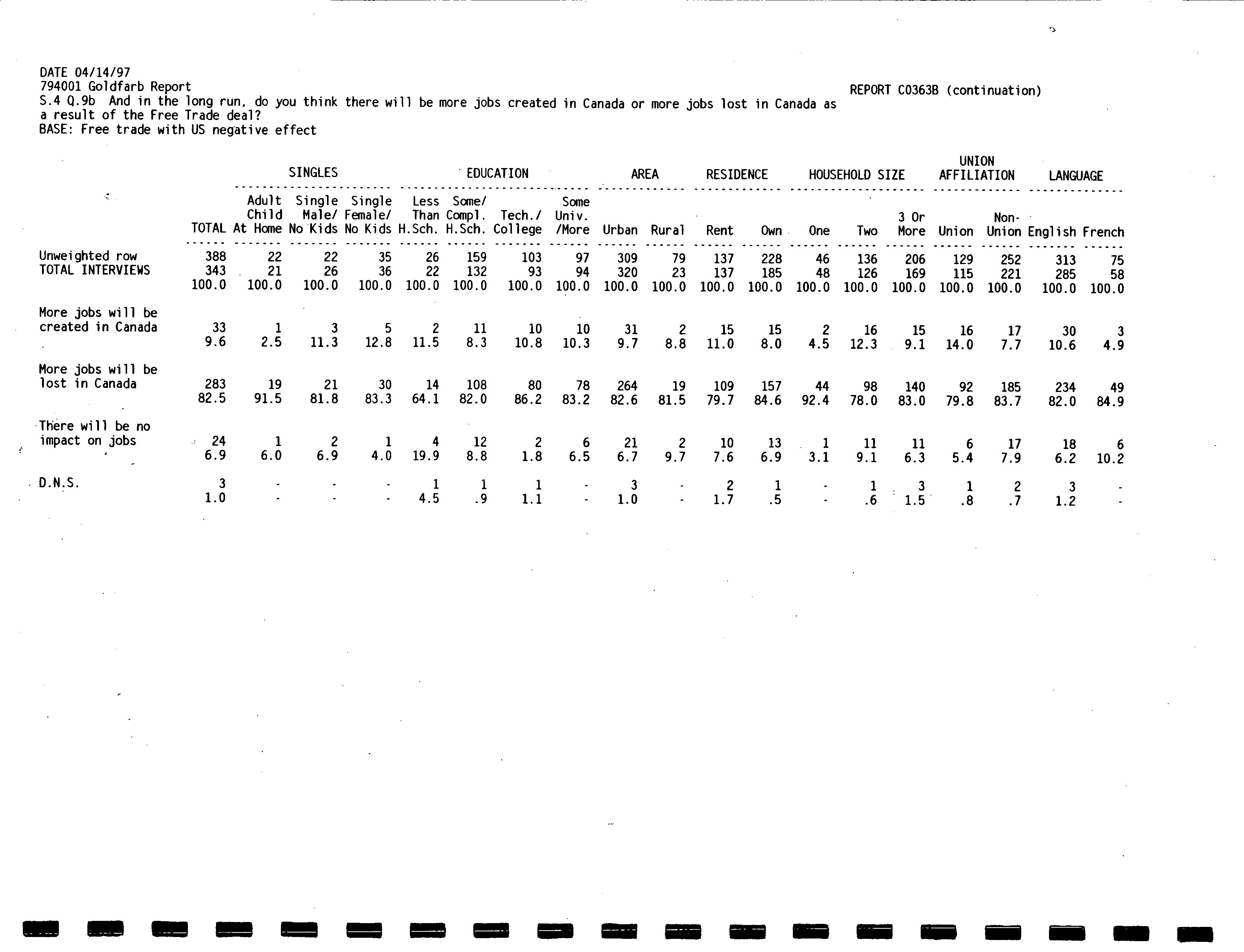 DATE 04/14/97
794001 Goldfarb Report
S.4 Q.9b And in the long run, do you think there will be more jobs created in Canada or more jobs lost in Canada as a result of the Free Trade deal?
BASE: Free trade with US negative effect

REPORT C0363B (continuation)

| | | SINGLES | | | EDUCATION | | | | AREA | | RESIDENCE | | HOUSEHOLD SIZE | | | UNION AFFILIATION | | LANGUAGE | |
|---|---|---|---|---|---|---|---|---|---|---|---|---|---|---|---|---|---|---|---|
| | TOTAL | Adult Child At Home | Single Male/ No Kids | Single Female/ No Kids | Less Than H.Sch. | Some/ Compl. H.Sch. | Tech./ College | Some Univ. /More | Urban | Rural | Rent | Own | One | Two | 3 Or More | Union | Non-Union | English | French |
| Unweighted row | 388 | 22 | 22 | 35 | 26 | 159 | 103 | 97 | 309 | 79 | 137 | 228 | 46 | 136 | 206 | 129 | 252 | 313 | 75 |
| TOTAL INTERVIEWS | 343 | 21 | 26 | 36 | 22 | 132 | 93 | 94 | 320 | 23 | 137 | 185 | 48 | 126 | 169 | 115 | 221 | 285 | 58 |
| | 100.0 | 100.0 | 100.0 | 100.0 | 100.0 | 100.0 | 100.0 | 100.0 | 100.0 | 100.0 | 100.0 | 100.0 | 100.0 | 100.0 | 100.0 | 100.0 | 100.0 | 100.0 | 100.0 |
| More jobs will be created in Canada | 33 | 1 | 3 | 5 | 2 | 11 | 10 | 10 | 31 | 2 | 15 | 15 | 2 | 16 | 15 | 16 | 17 | 30 | 3 |
| | 9.6 | 2.5 | 11.3 | 12.8 | 11.5 | 8.3 | 10.8 | 10.3 | 9.7 | 8.8 | 11.0 | 8.0 | 4.5 | 12.3 | 9.1 | 14.0 | 7.7 | 10.6 | 4.9 |
| More jobs will be lost in Canada | 283 | 19 | 21 | 30 | 14 | 108 | 80 | 78 | 264 | 19 | 109 | 157 | 44 | 98 | 140 | 92 | 185 | 234 | 49 |
| | 82.5 | 91.5 | 81.8 | 83.3 | 64.1 | 82.0 | 86.2 | 83.2 | 82.6 | 81.5 | 79.7 | 84.6 | 92.4 | 78.0 | 83.0 | 79.8 | 83.7 | 82.0 | 84.9 |
| There will be no impact on jobs | 24 | 1 | 2 | 1 | 4 | 12 | 2 | 6 | 21 | 2 | 10 | 13 | 1 | 11 | 11 | 6 | 17 | 18 | 6 |
| | 6.9 | 6.0 | 6.9 | 4.0 | 19.9 | 8.8 | 1.8 | 6.5 | 6.7 | 9.7 | 7.6 | 6.9 | 3.1 | 9.1 | 6.3 | 5.4 | 7.9 | 6.2 | 10.2 |
| D.N.S. | 3 | - | - | - | 1 | 1 | 1 | - | 3 | - | 2 | 1 | - | 1 | 3 | 1 | 2 | 3 | - |
| | 1.0 | - | - | - | 4.5 | .9 | 1.1 | - | 1.0 | - | 1.7 | .5 | - | .6 | 1.5 | .8 | .7 | 1.2 | - |